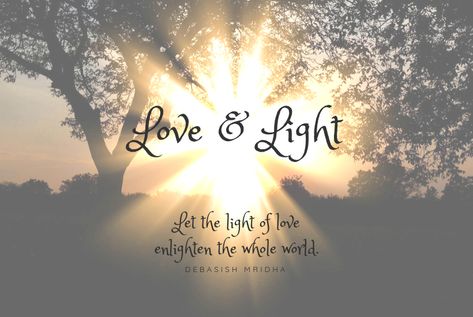 Love & Light

Let the light of love enlighten the whole world.

DEBASISH MRIDHA